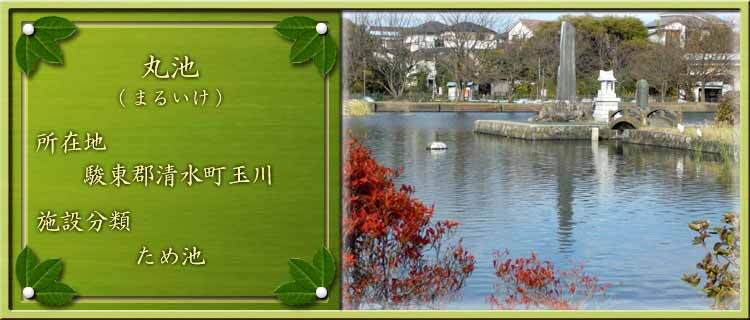 丸池
（まるいけ）

所在地
駿東郡清水町玉川

施設分類
ため池